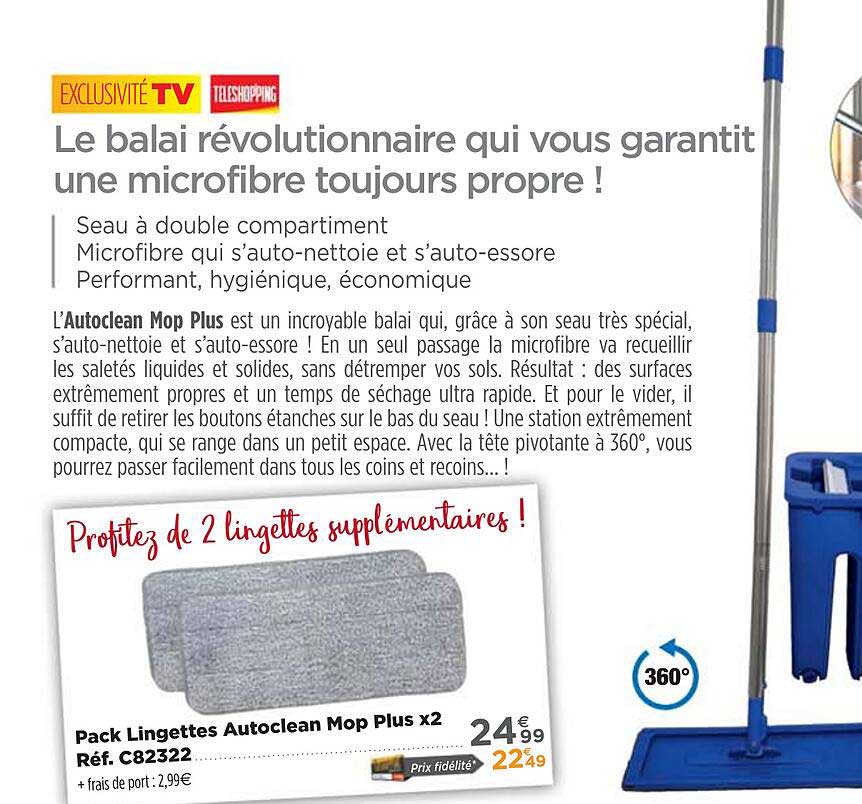 EXCLUSIVITÉ TV TELESHOPPING

Le balai révolutionnaire qui vous garantit une microfibre toujours propre !

Seau à double compartiment
Microfibre qui s'auto-nettoie et s'auto-essore
Performant, hygiénique, économique

L'Autoclean Mop Plus est un incroyable balai qui, grâce à son seau très spécial, s'auto-nettoie et s'auto-essore ! En un seul passage la microfibre va recueillir les saletés liquides et solides, sans détremper vos sols. Résultat : des surfaces extrêmement propres et un temps de séchage ultra rapide. Et pour le vider, il suffit de retirer les boutons étanches sur le bas du seau ! Une station extrêmement compacte, qui se range dans un petit espace. Avec la tête pivotante à 360°, vous pourrez passer facilement dans tous les coins et recoins... !

Profitez de 2 lingettes supplémentaires !

Pack Lingettes Autoclean Mop Plus x2
Réf. C82322
+ frais de port : 2,99€

24€99
Prix fidélité 22€49

360°